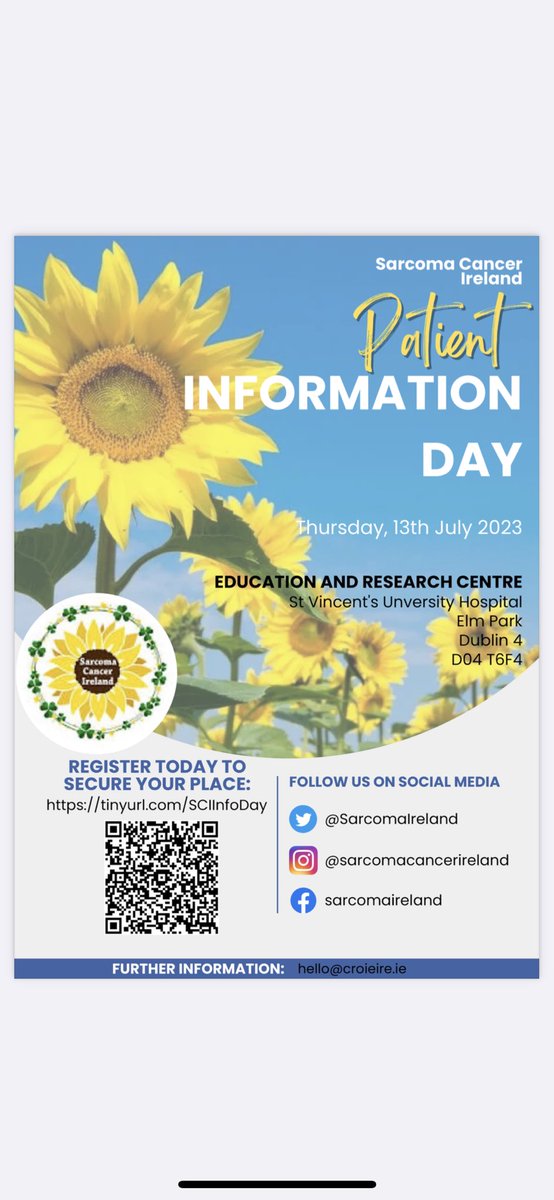 Sarcoma Cancer Ireland

Patient
INFORMATION
DAY

Thursday, 13th July 2023

EDUCATION AND RESEARCH CENTRE
St Vincent's Unversity Hospital
Elm Park
Dublin 4
D04 T6F4

Sarcoma Cancer Ireland

REGISTER TODAY TO SECURE YOUR PLACE:
https://tinyurl.com/SCIInfoDay

FOLLOW US ON SOCIAL MEDIA
@SarcomaIreland
@sarcomacancerireland
sarcomaireland

FURTHER INFORMATION: hello@croieire.ie